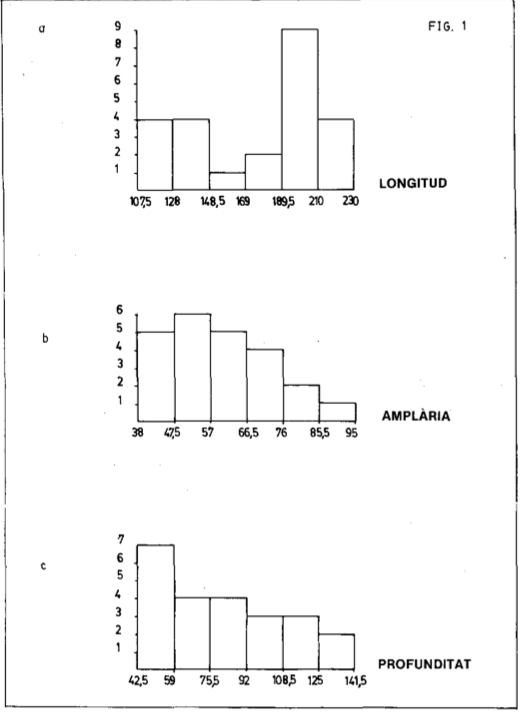 a

FIG. 1

9
8
7
6
5
4
3
2
1

107,5 128 148,5 169 189,5 210 230

LONGITUD

b

6
5
4
3
2
1

38 47,5 57 66,5 76 85,5 95

AMPLÀRIA

c

7
6
5
4
3
2
1

42,5 59 75,5 92 108,5 125 141,5

PROFUNDITAT